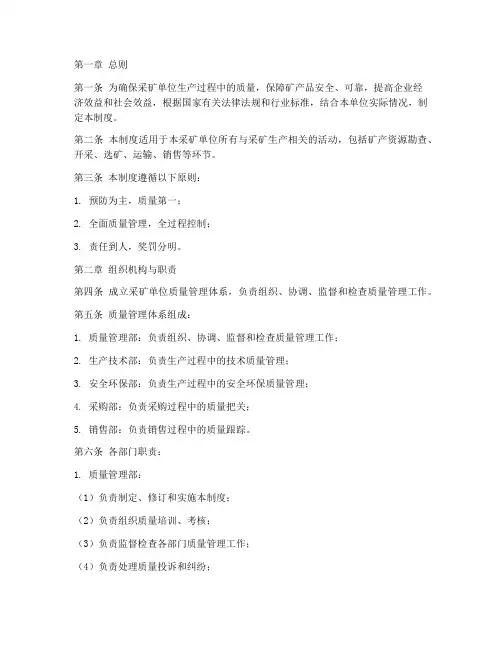 第一章 总则

第一条 为确保采矿单位生产过程中的质量，保障矿产品安全、可靠，提高企业经济效益和社会效益，根据国家有关法律法规和行业标准，结合本单位实际情况，制定本制度。

第二条 本制度适用于本采矿单位所有与采矿生产相关的活动，包括矿产资源勘查、开采、选矿、运输、销售等环节。

第三条 本制度遵循以下原则：

1. 预防为主，质量第一；

2. 全面质量管理，全过程控制；

3. 责任到人，奖罚分明。

第二章 组织机构与职责

第四条 成立采矿单位质量管理体系，负责组织、协调、监督和检查质量管理工作。

第五条 质量管理体系组成：

1. 质量管理部：负责组织、协调、监督和检查质量管理工作；

2. 生产技术部：负责生产过程中的技术质量管理；

3. 安全环保部：负责生产过程中的安全环保质量管理；

4. 采购部：负责采购过程中的质量把关；

5. 销售部：负责销售过程中的质量跟踪。

第六条 各部门职责：

1. 质量管理部：

（1）负责制定、修订和实施本制度；

（2）负责组织质量培训、考核；

（3）负责监督检查各部门质量管理工作；

（4）负责处理质量投诉和纠纷；